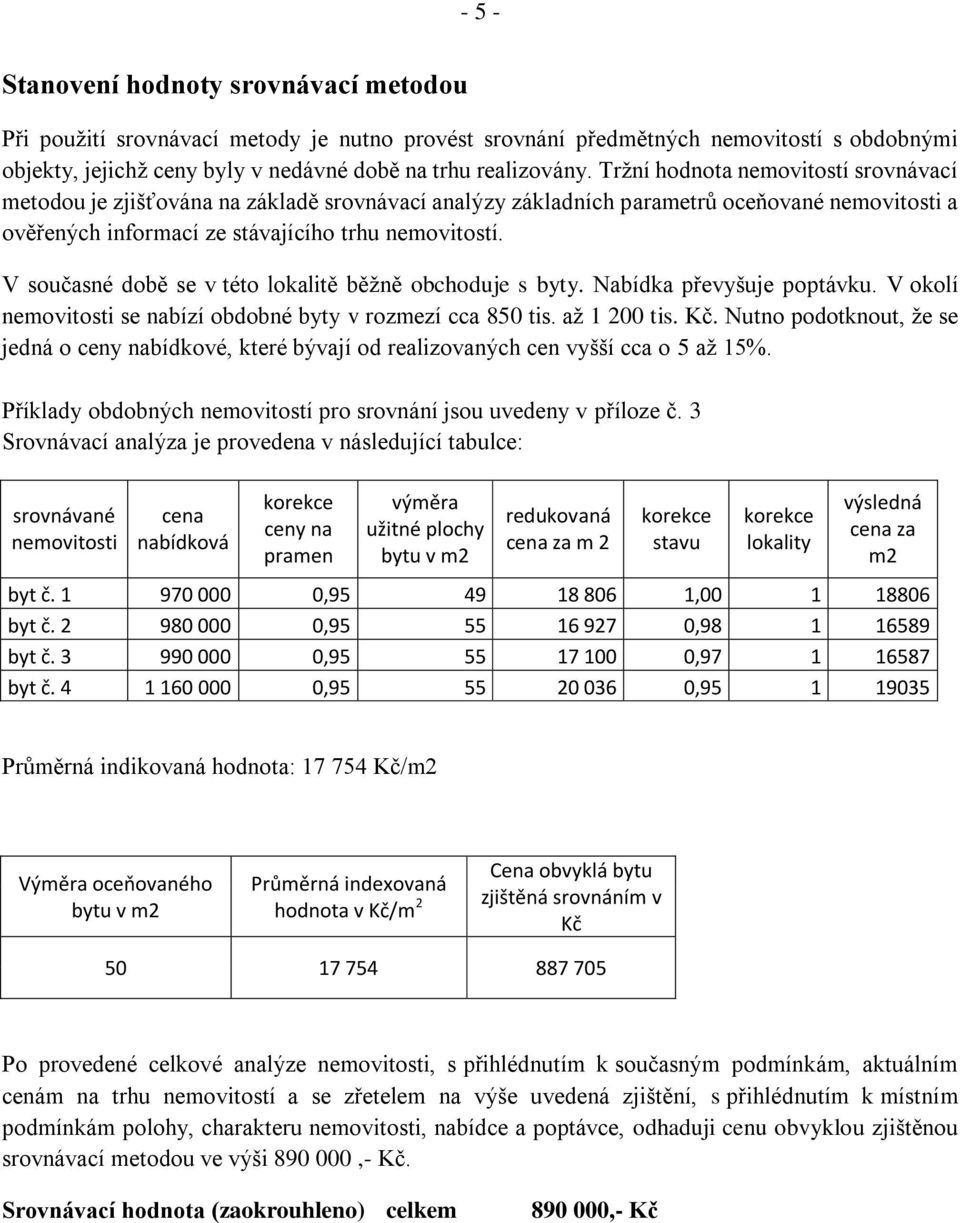 - 5 -

Stanovení hodnoty srovnávací metodou

Při použití srovnávací metody je nutno provést srovnání předmětných nemovitostí s obdobnými objekty, jejichž ceny byly v nedávné době na trhu realizovány. Tržní hodnota nemovitostí srovnávací metodou je zjišťována na základě srovnávací analýzy základních parametrů oceňované nemovitosti a ověřených informací ze stávajícího trhu nemovitostí.

V současné době se v této lokalitě běžně obchoduje s byty. Nabídka převyšuje poptávku. V okolí nemovitosti se nabízí obdobné byty v rozmezí cca 850 tis. až 1 200 tis. Kč. Nutno podotknout, že se jedná o ceny nabídkové, které bývají od realizovaných cen vyšší cca o 5 až 15%.

Příklady obdobných nemovitostí pro srovnání jsou uvedeny v příloze č. 3
Srovnávací analýza je provedena v následující tabulce:

| srovnávané nemovitosti | cena nabídková | korekce ceny na pramen | výměra užitné plochy bytu v m2 | redukovaná cena za m 2 | korekce stavu | korekce lokality | výsledná cena za m2 |
|---|---|---|---|---|---|---|---|
| byt č. 1 | 970 000 | 0,95 | 49 | 18 806 | 1,00 | 1 | 18806 |
| byt č. 2 | 980 000 | 0,95 | 55 | 16 927 | 0,98 | 1 | 16589 |
| byt č. 3 | 990 000 | 0,95 | 55 | 17 100 | 0,97 | 1 | 16587 |
| byt č. 4 | 1 160 000 | 0,95 | 55 | 20 036 | 0,95 | 1 | 19035 |

Průměrná indikovaná hodnota: 17 754 Kč/m2

| Výměra oceňovaného bytu v m2 | Průměrná indexovaná hodnota v Kč/m$^2$ | Cena obvyklá bytu zjištěná srovnáním v Kč |
|---|---|---|
| 50 | 17 754 | 887 705 |

Po provedené celkové analýze nemovitosti, s přihlédnutím k současným podmínkám, aktuálním cenám na trhu nemovitostí a se zřetelem na výše uvedená zjištění, s přihlédnutím k místním podmínkám polohy, charakteru nemovitosti, nabídce a poptávce, odhaduji cenu obvyklou zjištěnou srovnávací metodou ve výši 890 000 ,- Kč.

Srovnávací hodnota (zaokrouhleno) celkem 890 000,- Kč